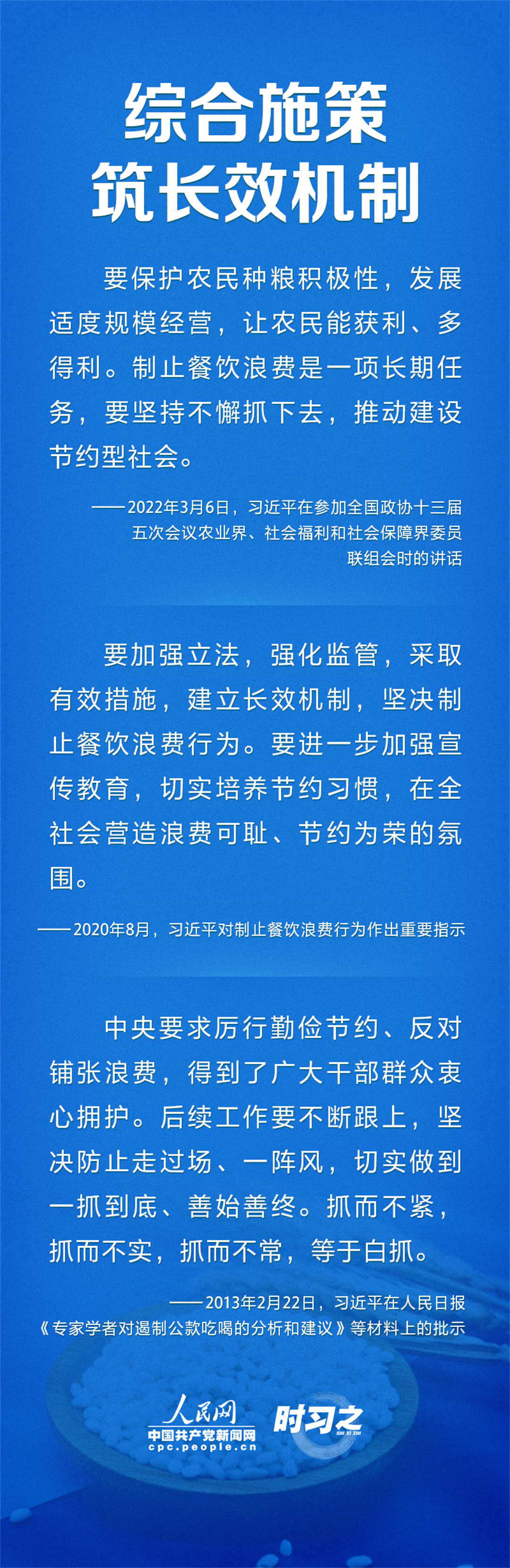 综合施策
筑长效机制

要保护农民种粮积极性，发展适度规模经营，让农民能获利、多得利。制止餐饮浪费是一项长期任务，要坚持不懈抓下去，推动建设节约型社会。

——2022年3月6日，习近平在参加全国政协十三届五次会议农业界、社会福利和社会保障界委员联组会时的讲话

要加强立法，强化监管，采取有效措施，建立长效机制，坚决制止餐饮浪费行为。要进一步加强宣传教育，切实培养节约习惯，在全社会营造浪费可耻、节约为荣的氛围。

——2020年8月，习近平对制止餐饮浪费行为作出重要指示

中央要求厉行勤俭节约、反对铺张浪费，得到了广大干部群众衷心拥护。后续工作要不断跟上，坚决防止走过场、一阵风，切实做到一抓到底、善始善终。抓而不紧，抓而不实，抓而不常，等于白抓。

——2013年2月22日，习近平在人民日报《专家学者对遏制公款吃喝的分析和建议》等材料上的批示

人民网
中国共产党新闻网
cpc.people.cn
时习之
SHI XI ZHI